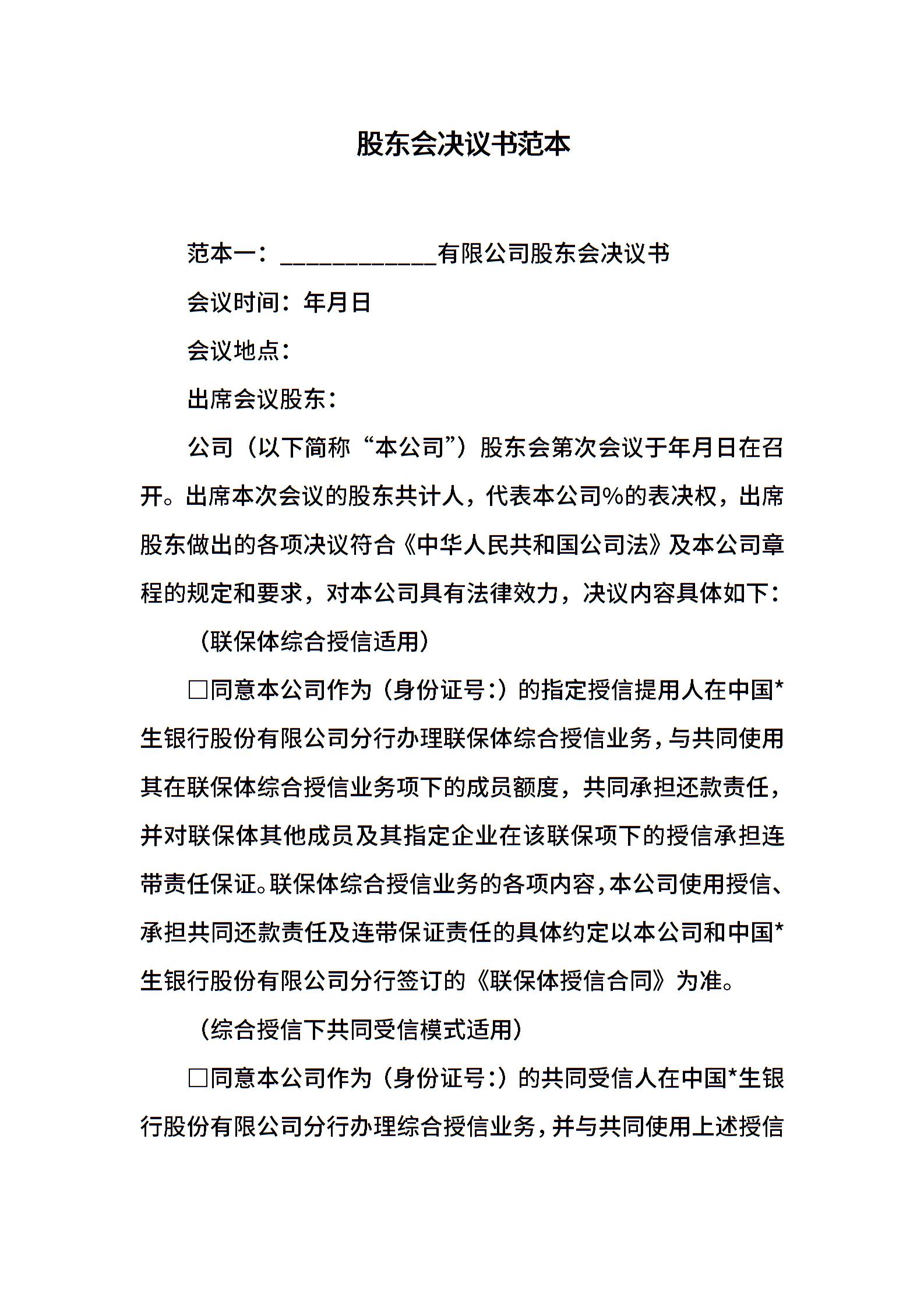 股东会决议书范本

范本一：____________有限公司股东会决议书

会议时间：年月日

会议地点：

出席会议股东：

公司（以下简称“本公司”）股东会第次会议于年月日在召开。出席本次会议的股东共计人，代表本公司%的表决权，出席股东做出的各项决议符合《中华人民共和国公司法》及本公司章程的规定和要求，对本公司具有法律效力，决议内容具体如下：

（联保体综合授信适用）

□同意本公司作为（身份证号：）的指定授信提用人在中国*生银行股份有限公司分行办理联保体综合授信业务，与共同使用其在联保体综合授信业务项下的成员额度，共同承担还款责任，并对联保体其他成员及其指定企业在该联保项下的授信承担连带责任保证。联保体综合授信业务的各项内容，本公司使用授信、承担共同还款责任及连带保证责任的具体约定以本公司和中国*生银行股份有限公司分行签订的《联保体授信合同》为准。

（综合授信下共同受信模式适用）

□同意本公司作为（身份证号：）的共同受信人在中国*生银行股份有限公司分行办理综合授信业务，并与共同使用上述授信